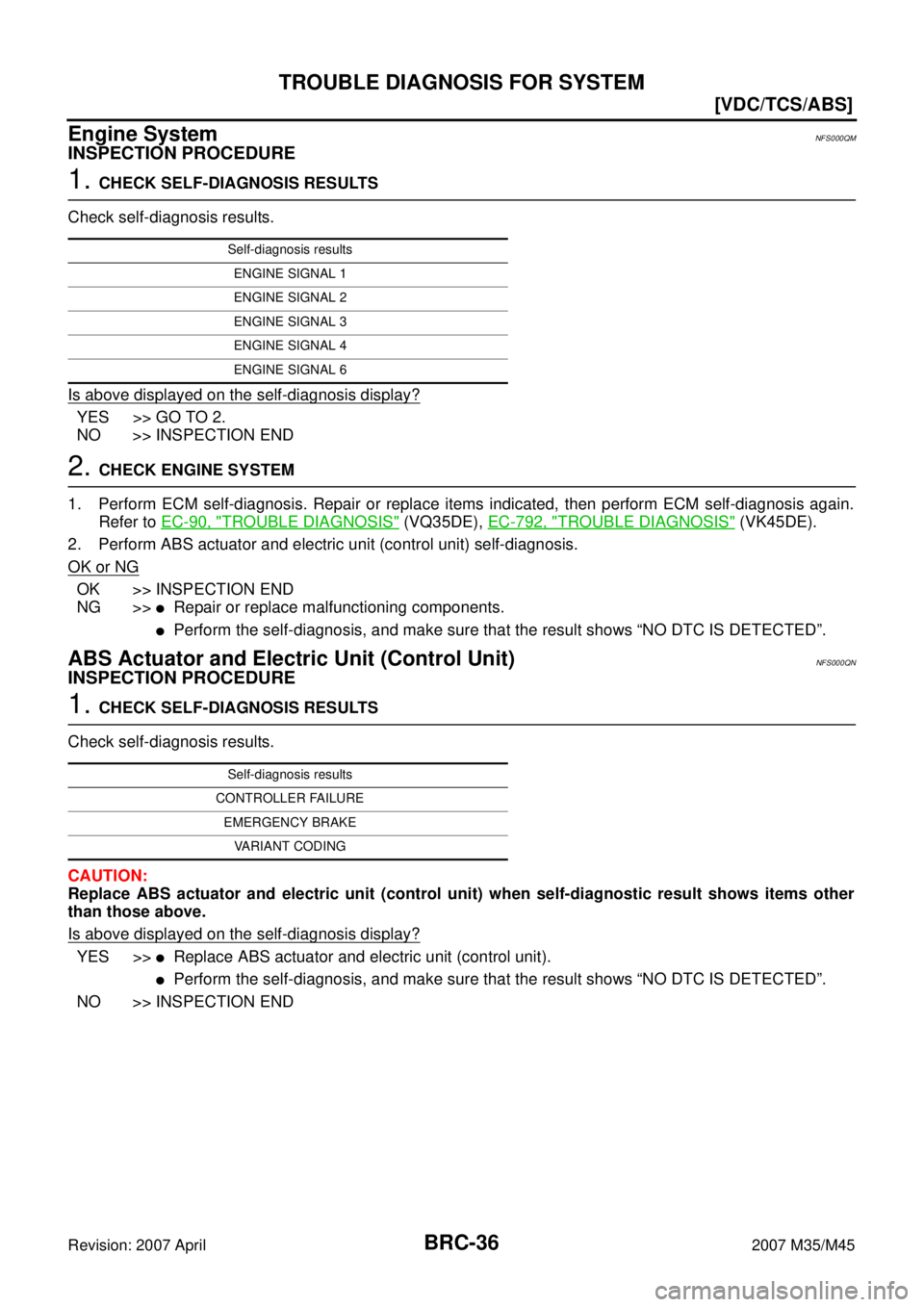 TROUBLE DIAGNOSIS FOR SYSTEM

[VDC/TCS/ABS]

Engine System NFS000QM

INSPECTION PROCEDURE

1. CHECK SELF-DIAGNOSIS RESULTS

Check self-diagnosis results.

| Self-diagnosis results |
|---|
| ENGINE SIGNAL 1 |
| ENGINE SIGNAL 2 |
| ENGINE SIGNAL 3 |
| ENGINE SIGNAL 4 |
| ENGINE SIGNAL 6 |

Is above displayed on the self-diagnosis display?

YES >> GO TO 2.
NO >> INSPECTION END

2. CHECK ENGINE SYSTEM

1. Perform ECM self-diagnosis. Repair or replace items indicated, then perform ECM self-diagnosis again. Refer to EC-90, "TROUBLE DIAGNOSIS" (VQ35DE), EC-792, "TROUBLE DIAGNOSIS" (VK45DE).
2. Perform ABS actuator and electric unit (control unit) self-diagnosis.

OK or NG

OK >> INSPECTION END
NG >> ● Repair or replace malfunctioning components.
● Perform the self-diagnosis, and make sure that the result shows “NO DTC IS DETECTED”.

ABS Actuator and Electric Unit (Control Unit) NFS000QN

INSPECTION PROCEDURE

1. CHECK SELF-DIAGNOSIS RESULTS

Check self-diagnosis results.

| Self-diagnosis results |
|---|
| CONTROLLER FAILURE |
| EMERGENCY BRAKE |
| VARIANT CODING |

CAUTION:
Replace ABS actuator and electric unit (control unit) when self-diagnostic result shows items other than those above.

Is above displayed on the self-diagnosis display?

YES >> ● Replace ABS actuator and electric unit (control unit).
● Perform the self-diagnosis, and make sure that the result shows “NO DTC IS DETECTED”.
NO >> INSPECTION END

Revision: 2007 April BRC-36 2007 M35/M45

carmanualsonline.info